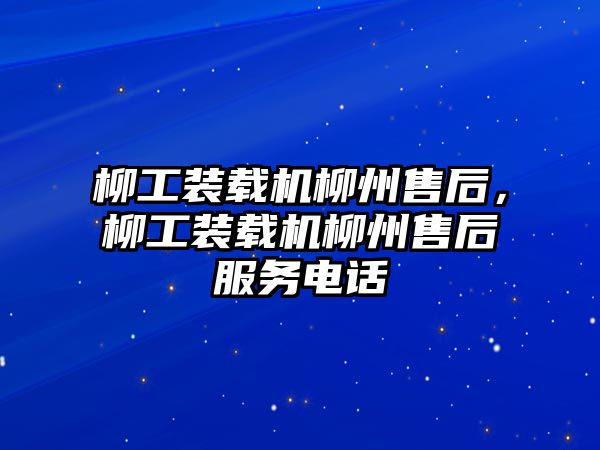 柳工装载机柳州售后，柳工装载机柳州售后服务电话